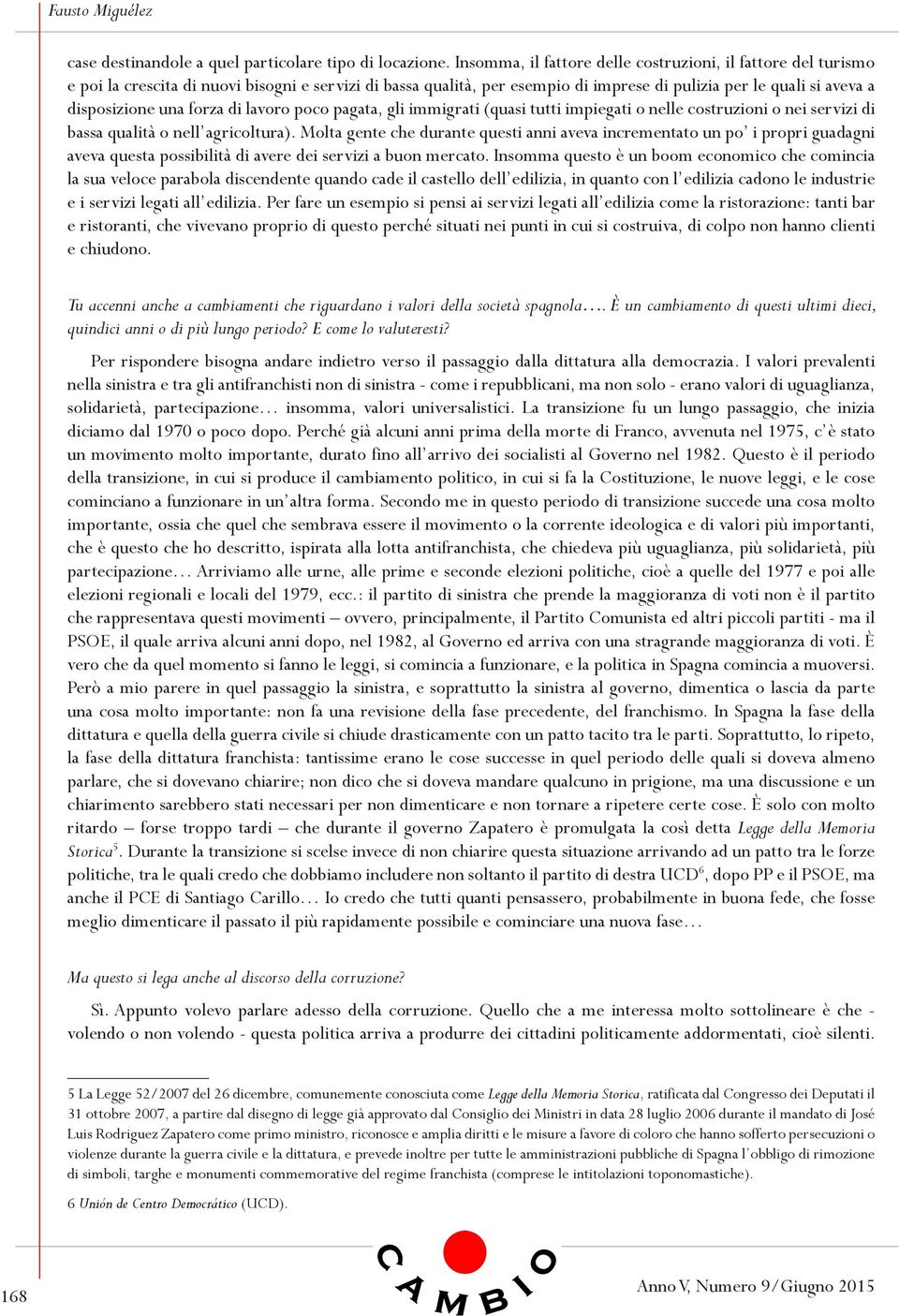 Fausto Miguélez

case destinandole a quel particolare tipo di locazione. Insomma, il fattore delle costruzioni, il fattore del turismo e poi la crescita di nuovi bisogni e servizi di bassa qualità, per esempio di imprese di pulizia per le quali si aveva a disposizione una forza di lavoro poco pagata, gli immigrati (quasi tutti impiegati o nelle costruzioni o nei servizi di bassa qualità o nell'agricoltura). Molta gente che durante questi anni aveva incrementato un po' i propri guadagni aveva questa possibilità di avere dei servizi a buon mercato. Insomma questo è un boom economico che comincia la sua veloce parabola discendente quando cade il castello dell'edilizia, in quanto con l'edilizia cadono le industrie e i servizi legati all'edilizia. Per fare un esempio si pensi ai servizi legati all'edilizia come la ristorazione: tanti bar e ristoranti, che vivevano proprio di questo perché situati nei punti in cui si costruiva, di colpo non hanno clienti e chiudono.

Tu accenni anche a cambiamenti che riguardano i valori della società spagnola.... È un cambiamento di questi ultimi dieci, quindici anni o di più lungo periodo? E come lo valuteresti?

Per rispondere bisogna andare indietro verso il passaggio dalla dittatura alla democrazia. I valori prevalenti nella sinistra e tra gli antifranchisti non di sinistra - come i repubblicani, ma non solo - erano valori di uguaglianza, solidarietà, partecipazione... insomma, valori universalistici. La transizione fu un lungo passaggio, che inizia diciamo dal 1970 o poco dopo. Perché già alcuni anni prima della morte di Franco, avvenuta nel 1975, c'è stato un movimento molto importante, durato fino all'arrivo dei socialisti al Governo nel 1982. Questo è il periodo della transizione, in cui si produce il cambiamento politico, in cui si fa la Costituzione, le nuove leggi, e le cose cominciano a funzionare in un'altra forma. Secondo me in questo periodo di transizione succede una cosa molto importante, ossia che quel che sembrava essere il movimento o la corrente ideologica e di valori più importanti, che è questo che ho descritto, ispirata alla lotta antifranchista, che chiedeva più uguaglianza, più solidarietà, più partecipazione... Arriviamo alle urne, alle prime e seconde elezioni politiche, cioè a quelle del 1977 e poi alle elezioni regionali e locali del 1979, ecc.: il partito di sinistra che prende la maggioranza di voti non è il partito che rappresentava questi movimenti – ovvero, principalmente, il Partito Comunista ed altri piccoli partiti - ma il PSOE, il quale arriva alcuni anni dopo, nel 1982, al Governo ed arriva con una stragrande maggioranza di voti. È vero che da quel momento si fanno le leggi, si comincia a funzionare, e la politica in Spagna comincia a muoversi. Però a mio parere in quel passaggio la sinistra, e soprattutto la sinistra al governo, dimentica o lascia da parte una cosa molto importante: non fa una revisione della fase precedente, del franchismo. In Spagna la fase della dittatura e quella della guerra civile si chiude drasticamente con un patto tacito tra le parti. Soprattutto, lo ripeto, la fase della dittatura franchista: tantissime erano le cose successe in quel periodo delle quali si doveva almeno parlare, che si dovevano chiarire; non dico che si doveva mandare qualcuno in prigione, ma una discussione e un chiarimento sarebbero stati necessari per non dimenticare e non tornare a ripetere certe cose. È solo con molto ritardo – forse troppo tardi – che durante il governo Zapatero è promulgata la così detta Legge della Memoria Storica$^5$. Durante la transizione si scelse invece di non chiarire questa situazione arrivando ad un patto tra le forze politiche, tra le quali credo che dobbiamo includere non soltanto il partito di destra UCD$^6$, dopo PP e il PSOE, ma anche il PCE di Santiago Carillo... Io credo che tutti quanti pensassero, probabilmente in buona fede, che fosse meglio dimenticare il passato il più rapidamente possibile e cominciare una nuova fase...

Ma questo si lega anche al discorso della corruzione?

Sì. Appunto volevo parlare adesso della corruzione. Quello che a me interessa molto sottolineare è che - volendo o non volendo - questa politica arriva a produrre dei cittadini politicamente addormentati, cioè silenti.

5 La Legge 52/2007 del 26 dicembre, comunemente conosciuta come Legge della Memoria Storica, ratificata dal Congresso dei Deputati il 31 ottobre 2007, a partire dal disegno di legge già approvato dal Consiglio dei Ministri in data 28 luglio 2006 durante il mandato di José Luis Rodriguez Zapatero come primo ministro, riconosce e amplia diritti e le misure a favore di coloro che hanno sofferto persecuzioni o violenze durante la guerra civile e la dittatura, e prevede inoltre per tutte le amministrazioni pubbliche di Spagna l'obbligo di rimozione di simboli, targhe e monumenti commemorative del regime franchista (comprese le intitolazioni toponomastiche).

6 Unión de Centro Democrático (UCD).

168

CAMBIO

Anno V, Numero 9/Giugno 2015